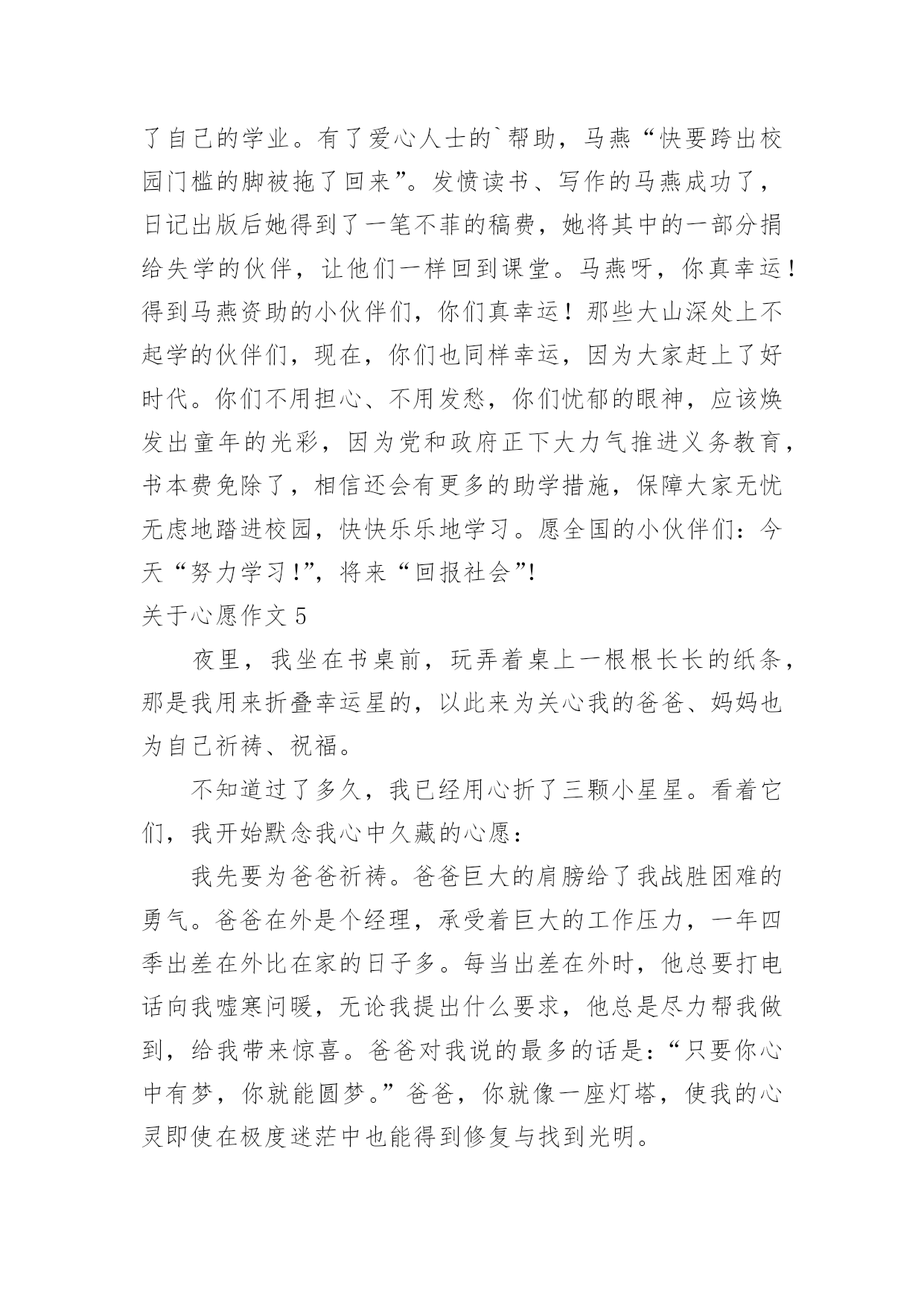 了自己的学业。有了爱心人士的`帮助，马燕“快要跨出校园门槛的脚被拖了回来”。发愤读书、写作的马燕成功了，日记出版后她得到了一笔不菲的稿费，她将其中的一部分捐给失学的伙伴，让他们一样回到课堂。马燕呀，你真幸运！得到马燕资助的小伙伴们，你们真幸运！那些大山深处上不起学的伙伴们，现在，你们也同样幸运，因为大家赶上了好时代。你们不用担心、不用发愁，你们忧郁的眼神，应该焕发出童年的光彩，因为党和政府正下大力气推进义务教育，书本费免除了，相信还会有更多的助学措施，保障大家无忧无虑地踏进校园，快快乐乐地学习。愿全国的小伙伴们：今天“努力学习!”，将来“回报社会”!

关于心愿作文 5

夜里，我坐在书桌前，玩弄着桌上一根根长长的纸条，那是我用来折叠幸运星的，以此来为关心我的爸爸、妈妈也为自己祈祷、祝福。

不知道过了多久，我已经用心折了三颗小星星。看着它们，我开始默念我心中久藏的心愿：

我先要为爸爸祈祷。爸爸巨大的肩膀给了我战胜困难的勇气。爸爸在外是个经理，承受着巨大的工作压力，一年四季出差在外比在家的日子多。每当出差在外时，他总要打电话向我嘘寒问暖，无论我提出什么要求，他总是尽力帮我做到，给我带来惊喜。爸爸对我说的最多的话是：“只要你心中有梦，你就能圆梦。”爸爸，你就像一座灯塔，使我的心灵即使在极度迷茫中也能得到修复与找到光明。